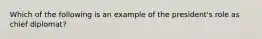 Which of the following is an example of the president's role as chief diplomat?